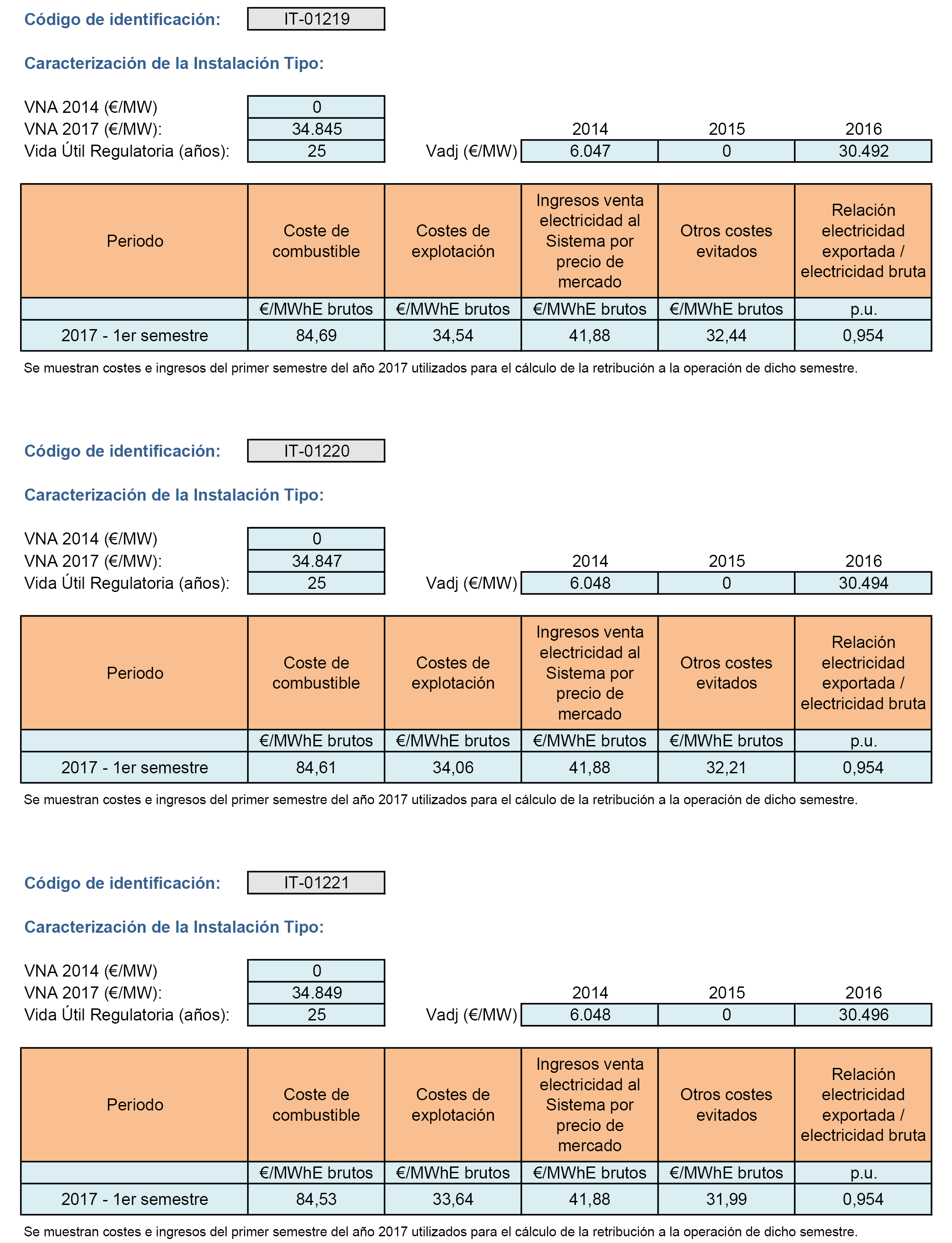 Código de identificación: IT-01219

Caracterización de la Instalación Tipo:

| VNA 2014 (€/MW) | 0 |
|---|---|
| VNA 2017 (€/MW): | 34.845 |
| Vida Útil Regulatoria (años): | 25 |

| | 2014 | 2015 | 2016 |
|---|---|---|---|
| Vadj (€/MW) | 6.047 | 0 | 30.492 |

| Periodo | Coste de combustible | Costes de explotación | Ingresos venta electricidad al Sistema por precio de mercado | Otros costes evitados | Relación electricidad exportada / electricidad bruta |
|---|---|---|---|---|---|
| | €/MWhE brutos | €/MWhE brutos | €/MWhE brutos | €/MWhE brutos | p.u. |
| 2017 - 1er semestre | 84,69 | 34,54 | 41,88 | 32,44 | 0,954 |

Se muestran costes e ingresos del primer semestre del año 2017 utilizados para el cálculo de la retribución a la operación de dicho semestre.

Código de identificación: IT-01220

Caracterización de la Instalación Tipo:

| VNA 2014 (€/MW) | 0 |
|---|---|
| VNA 2017 (€/MW): | 34.847 |
| Vida Útil Regulatoria (años): | 25 |

| | 2014 | 2015 | 2016 |
|---|---|---|---|
| Vadj (€/MW) | 6.048 | 0 | 30.494 |

| Periodo | Coste de combustible | Costes de explotación | Ingresos venta electricidad al Sistema por precio de mercado | Otros costes evitados | Relación electricidad exportada / electricidad bruta |
|---|---|---|---|---|---|
| | €/MWhE brutos | €/MWhE brutos | €/MWhE brutos | €/MWhE brutos | p.u. |
| 2017 - 1er semestre | 84,61 | 34,06 | 41,88 | 32,21 | 0,954 |

Se muestran costes e ingresos del primer semestre del año 2017 utilizados para el cálculo de la retribución a la operación de dicho semestre.

Código de identificación: IT-01221

Caracterización de la Instalación Tipo:

| VNA 2014 (€/MW) | 0 |
|---|---|
| VNA 2017 (€/MW): | 34.849 |
| Vida Útil Regulatoria (años): | 25 |

| | 2014 | 2015 | 2016 |
|---|---|---|---|
| Vadj (€/MW) | 6.048 | 0 | 30.496 |

| Periodo | Coste de combustible | Costes de explotación | Ingresos venta electricidad al Sistema por precio de mercado | Otros costes evitados | Relación electricidad exportada / electricidad bruta |
|---|---|---|---|---|---|
| | €/MWhE brutos | €/MWhE brutos | €/MWhE brutos | €/MWhE brutos | p.u. |
| 2017 - 1er semestre | 84,53 | 33,64 | 41,88 | 31,99 | 0,954 |

Se muestran costes e ingresos del primer semestre del año 2017 utilizados para el cálculo de la retribución a la operación de dicho semestre.